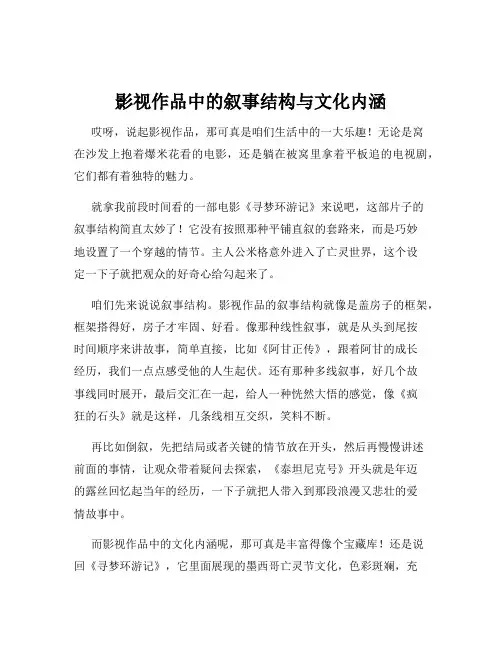 影视作品中的叙事结构与文化内涵

哎呀，说起影视作品，那可真是咱们生活中的一大乐趣！无论是窝在沙发上抱着爆米花看的电影，还是躺在被窝里拿着平板追的电视剧，它们都有着独特的魅力。

就拿我前段时间看的一部电影《寻梦环游记》来说吧，这部片子的叙事结构简直太妙了！它没有按照那种平铺直叙的套路来，而是巧妙地设置了一个穿越的情节。主人公米格意外进入了亡灵世界，这个设定一下子就把观众的好奇心给勾起来了。

咱们先来说说叙事结构。影视作品的叙事结构就像是盖房子的框架，框架搭得好，房子才牢固、好看。像那种线性叙事，就是从头到尾按时间顺序来讲故事，简单直接，比如《阿甘正传》，跟着阿甘的成长经历，我们一点点感受他的人生起伏。还有那种多线叙事，好几个故事线同时展开，最后交汇在一起，给人一种恍然大悟的感觉，像《疯狂的石头》就是这样，几条线相互交织，笑料不断。

再比如倒叙，先把结局或者关键的情节放在开头，然后再慢慢讲述前面的事情，让观众带着疑问去探索，《泰坦尼克号》开头就是年迈的露丝回忆起当年的经历，一下子就把人带入到那段浪漫又悲壮的爱情故事中。

而影视作品中的文化内涵呢，那可真是丰富得像个宝藏库！还是说回《寻梦环游记》，它里面展现的墨西哥亡灵节文化，色彩斑斓，充